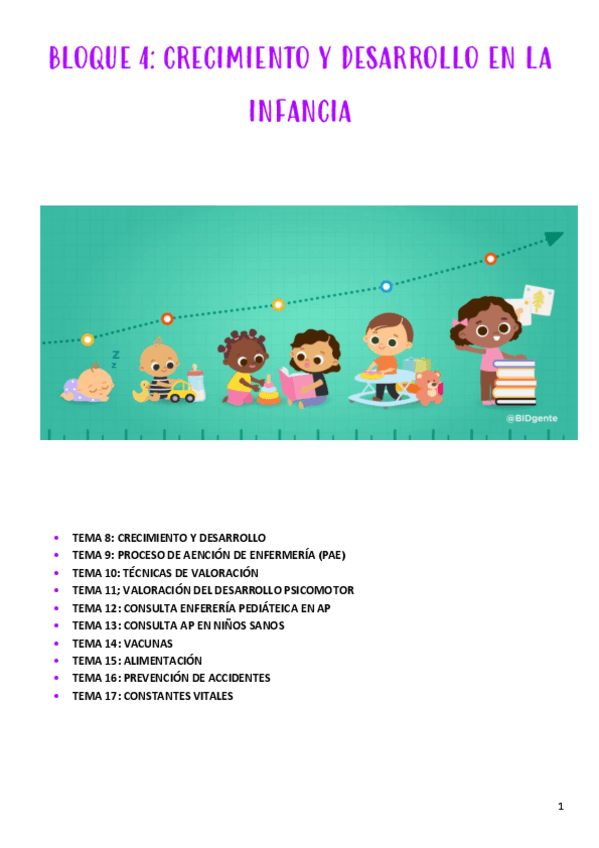 BLOQUE 4: CRECIMIENTO Y DESARROLLO EN LA INFANCIA

@BIDgente

• TEMA 8: CRECIMIENTO Y DESARROLLO
• TEMA 9: PROCESO DE AENCIÓN DE ENFERMERÍA (PAE)
• TEMA 10: TÉCNICAS DE VALORACIÓN
• TEMA 11; VALORACIÓN DEL DESARROLLO PSICOMOTOR
• TEMA 12: CONSULTA ENFERERÍA PEDIÁTEICA EN AP
• TEMA 13: CONSULTA AP EN NIÑOS SANOS
• TEMA 14: VACUNAS
• TEMA 15: ALIMENTACIÓN
• TEMA 16: PREVENCIÓN DE ACCIDENTES
• TEMA 17: CONSTANTES VITALES

1